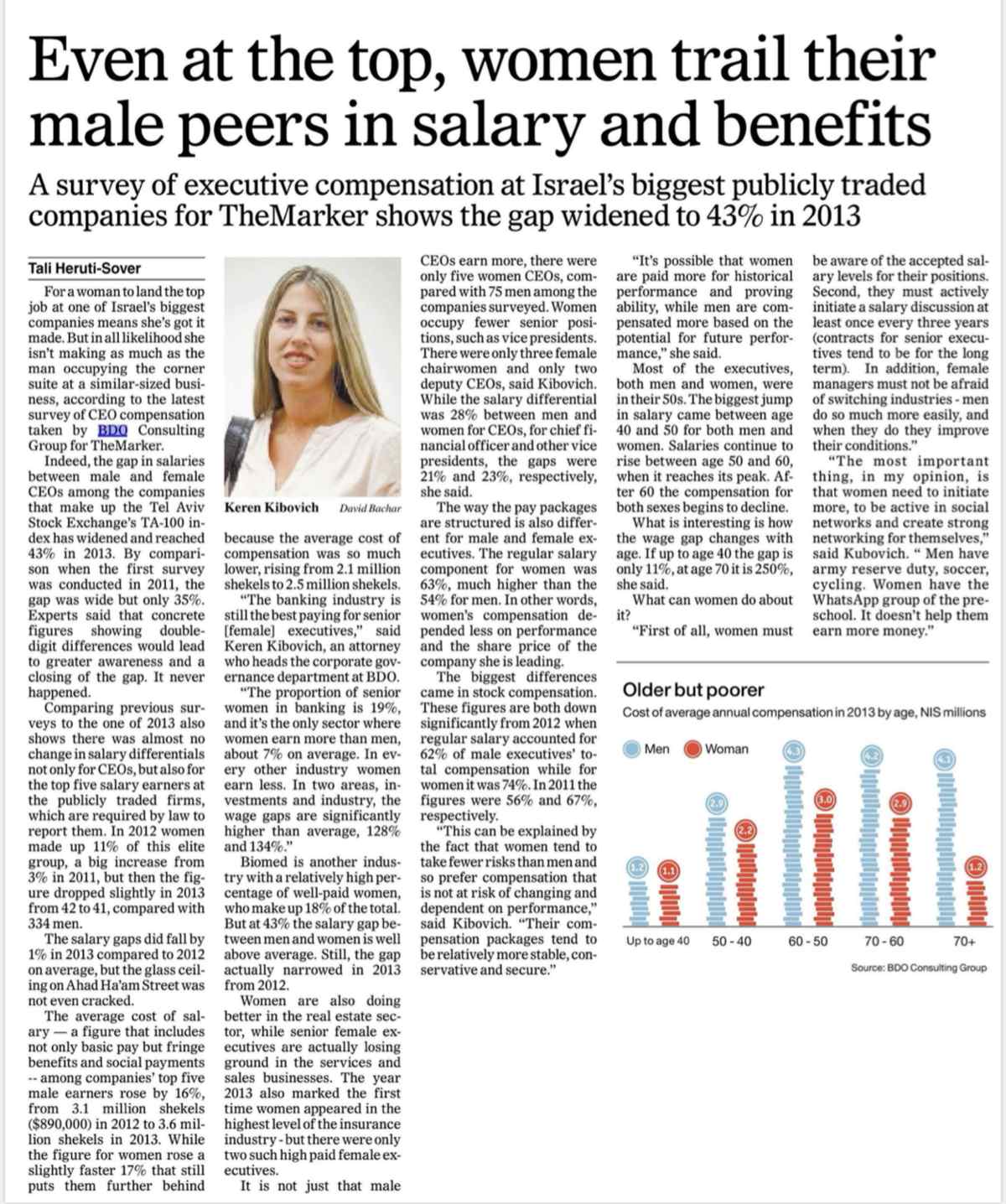 Even at the top, women trail their male peers in salary and benefits

A survey of executive compensation at Israel's biggest publicly traded companies for TheMarker shows the gap widened to 43% in 2013

Tali Heruti-Sover

For a woman to land the top job at one of Israel's biggest companies means she's got it made. But in all likelihood she isn't making as much as the man occupying the corner suite at a similar-sized business, according to the latest survey of CEO compensation taken by BDO Consulting Group for TheMarker.

Indeed, the gap in salaries between male and female CEOs among the companies that make up the Tel Aviv Stock Exchange's TA-100 index has widened and reached 43% in 2013. By comparison when the first survey was conducted in 2011, the gap was wide but only 35%. Experts said that concrete figures showing double-digit differences would lead to greater awareness and a closing of the gap. It never happened.

Comparing previous surveys to the one of 2013 also shows there was almost no change in salary differentials not only for CEOs, but also for the top five salary earners at the publicly traded firms, which are required by law to report them. In 2012 women made up 11% of this elite group, a big increase from 3% in 2011, but then the figure dropped slightly in 2013 from 42 to 41, compared with 334 men.

The salary gaps did fall by 1% in 2013 compared to 2012 on average, but the glass ceiling on Ahad Ha'am Street was not even cracked.

The average cost of salary — a figure that includes not only basic pay but fringe benefits and social payments -- among companies' top five male earners rose by 16%, from 3.1 million shekels ($890,000) in 2012 to 3.6 million shekels in 2013. While the figure for women rose a slightly faster 17% that still puts them further behind

Keren Kibovich David Bachar

because the average cost of compensation was so much lower, rising from 2.1 million shekels to 2.5 million shekels.

"The banking industry is still the best paying for senior [female] executives," said Keren Kibovich, an attorney who heads the corporate governance department at BDO.

"The proportion of senior women in banking is 19%, and it's the only sector where women earn more than men, about 7% on average. In every other industry women earn less. In two areas, investments and industry, the wage gaps are significantly higher than average, 128% and 134%."

Biomed is another industry with a relatively high percentage of well-paid women, who make up 18% of the total. But at 43% the salary gap between men and women is well above average. Still, the gap actually narrowed in 2013 from 2012.

Women are also doing better in the real estate sector, while senior female executives are actually losing ground in the services and sales businesses. The year 2013 also marked the first time women appeared in the highest level of the insurance industry - but there were only two such high paid female executives.

It is not just that male CEOs earn more, there were only five women CEOs, compared with 75 men among the companies surveyed. Women occupy fewer senior positions, such as vice presidents. There were only three female chairwomen and only two deputy CEOs, said Kibovich. While the salary differential was 28% between men and women for CEOs, for chief financial officer and other vice presidents, the gaps were 21% and 23%, respectively, she said.

The way the pay packages are structured is also different for male and female executives. The regular salary component for women was 63%, much higher than the 54% for men. In other words, women's compensation depended less on performance and the share price of the company she is leading.

The biggest differences came in stock compensation. These figures are both down significantly from 2012 when regular salary accounted for 62% of male executives' total compensation while for women it was 74%. In 2011 the figures were 56% and 67%, respectively.

"This can be explained by the fact that women tend to take fewer risks than men and so prefer compensation that is not at risk of changing and dependent on performance," said Kibovich. "Their compensation packages tend to be relatively more stable, conservative and secure."

"It's possible that women are paid more for historical performance and proving ability, while men are compensated more based on the potential for future performance," she said.

Most of the executives, both men and women, were in their 50s. The biggest jump in salary came between age 40 and 50 for both men and women. Salaries continue to rise between age 50 and 60, when it reaches its peak. After 60 the compensation for both sexes begins to decline.

What is interesting is how the wage gap changes with age. If up to age 40 the gap is only 11%, at age 70 it is 250%, she said.

What can women do about it?

"First of all, women must be aware of the accepted salary levels for their positions. Second, they must actively initiate a salary discussion at least once every three years (contracts for senior executives tend to be for the long term). In addition, female managers must not be afraid of switching industries - men do so much more easily, and when they do they improve their conditions."

"The most important thing, in my opinion, is that women need to initiate more, to be active in social networks and create strong networking for themselves," said Kubovich. " Men have army reserve duty, soccer, cycling. Women have the WhatsApp group of the preschool. It doesn't help them earn more money."

Older but poorer
Cost of average annual compensation in 2013 by age, NIS millions

Men Woman

1.2 1.1 2.9 2.2 4.3 3.0 4.2 2.9 4.1 1.2

Up to age 40 50 - 40 60 - 50 70 - 60 70+

Source: BDO Consulting Group